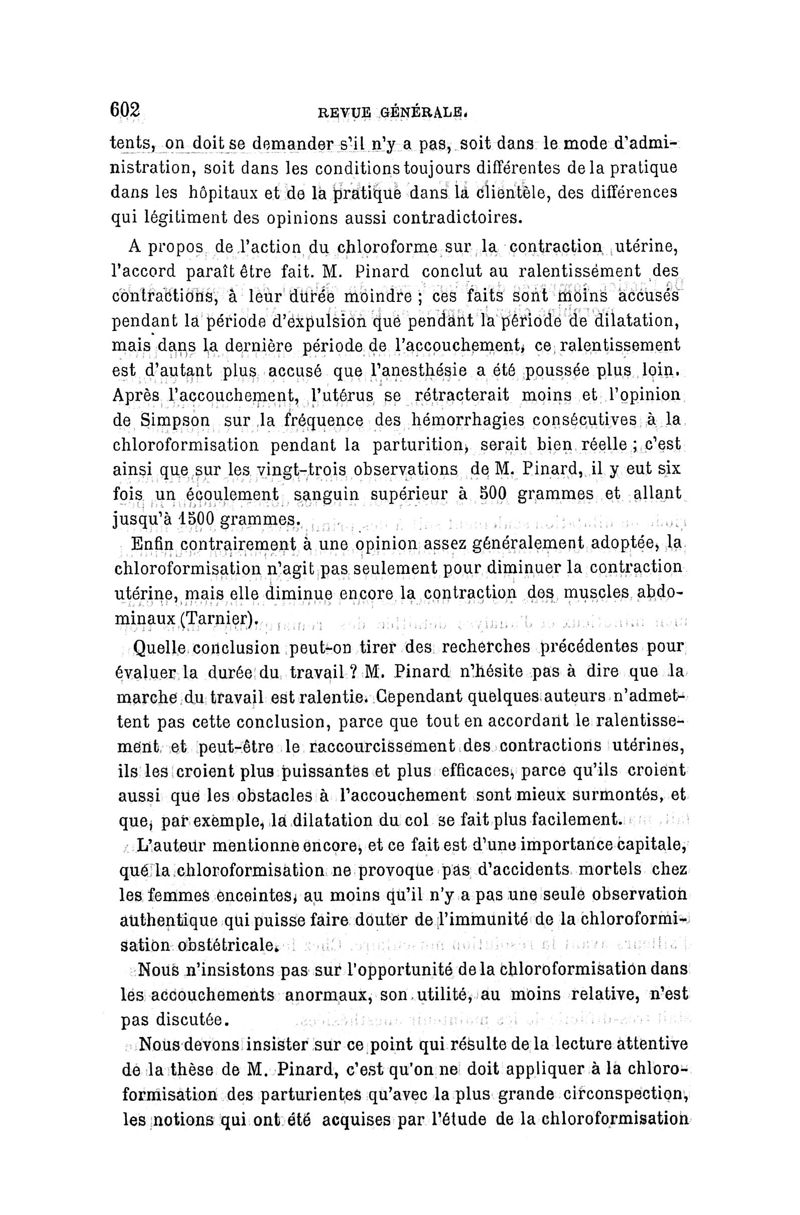 602 REVUE GÉNÉRALE.

tents, on doit se demander s'il n'y a pas, soit dans le mode d'administration, soit dans les conditions toujours différentes de la pratique dans les hôpitaux et de la pratique dans la clientèle, des différences qui légitiment des opinions aussi contradictoires.

A propos de l'action du chloroforme sur la contraction utérine, l'accord paraît être fait. M. Pinard conclut au ralentissement des contractions, à leur durée moindre ; ces faits sont moins accusés pendant la période d'expulsion que pendant la période de dilatation, mais dans la dernière période de l'accouchement, ce ralentissement est d'autant plus accusé que l'anesthésie a été poussée plus loin. Après l'accouchement, l'utérus se rétracterait moins et l'opinion de Simpson sur la fréquence des hémorrhagies consécutives à la chloroformisation pendant la parturition, serait bien réelle ; c'est ainsi que sur les vingt-trois observations de M. Pinard, il y eut six fois un écoulement sanguin supérieur à 500 grammes et allant jusqu'à 1500 grammes.

Enfin contrairement à une opinion assez généralement adoptée, la chloroformisation n'agit pas seulement pour diminuer la contraction utérine, mais elle diminue encore la contraction des muscles abdominaux (Tarnier).

Quelle conclusion peut-on tirer des recherches précédentes pour évaluer la durée du travail ? M. Pinard n'hésite pas à dire que la marche du travail est ralentie. Cependant quelques auteurs n'admettent pas cette conclusion, parce que tout en accordant le ralentissement et peut-être le raccourcissement des contractions utérines, ils les croient plus puissantes et plus efficaces, parce qu'ils croient aussi que les obstacles à l'accouchement sont mieux surmontés, et que, par exemple, la dilatation du col se fait plus facilement.

L'auteur mentionne encore, et ce fait est d'une importance capitale, que la chloroformisation ne provoque pas d'accidents mortels chez les femmes enceintes, au moins qu'il n'y a pas une seule observation authentique qui puisse faire douter de l'immunité de la chloroformisation obstétricale.

Nous n'insistons pas sur l'opportunité de la chloroformisation dans les accouchements anormaux, son utilité, au moins relative, n'est pas discutée.

Nous devons insister sur ce point qui résulte de la lecture attentive de la thèse de M. Pinard, c'est qu'on ne doit appliquer à la chloroformisation des parturientes qu'avec la plus grande circonspection, les notions qui ont été acquises par l'étude de la chloroformisation